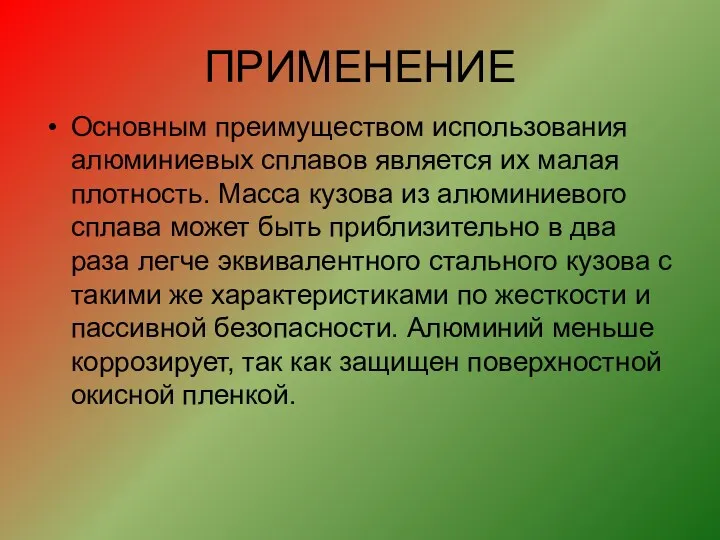 ПРИМЕНЕНИЕ

• Основным преимуществом использования алюминиевых сплавов является их малая плотность. Масса кузова из алюминиевого сплава может быть приблизительно в два раза легче эквивалентного стального кузова с такими же характеристиками по жесткости и пассивной безопасности. Алюминий меньше коррозирует, так как защищен поверхностной окисной пленкой.